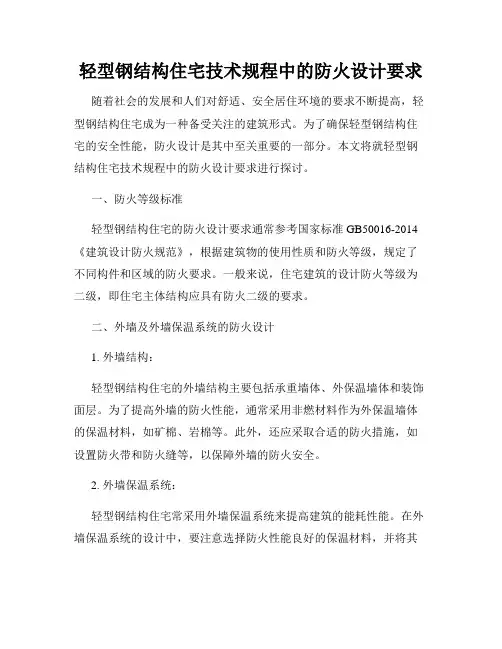 轻型钢结构住宅技术规程中的防火设计要求

随着社会的发展和人们对舒适、安全居住环境的要求不断提高，轻型钢结构住宅成为一种备受关注的建筑形式。为了确保轻型钢结构住宅的安全性能，防火设计是其中至关重要的一部分。本文将就轻型钢结构住宅技术规程中的防火设计要求进行探讨。

一、防火等级标准

轻型钢结构住宅的防火设计要求通常参考国家标准 GB50016-2014《建筑设计防火规范》，根据建筑物的使用性质和防火等级，规定了不同构件和区域的防火要求。一般来说，住宅建筑的设计防火等级为二级，即住宅主体结构应具有防火二级的要求。

二、外墙及外墙保温系统的防火设计

1. 外墙结构：

轻型钢结构住宅的外墙结构主要包括承重墙体、外保温墙体和装饰面层。为了提高外墙的防火性能，通常采用非燃材料作为外保温墙体的保温材料，如矿棉、岩棉等。此外，还应采取合适的防火措施，如设置防火带和防火缝等，以保障外墙的防火安全。

2. 外墙保温系统：

轻型钢结构住宅常采用外墙保温系统来提高建筑的能耗性能。在外墙保温系统的设计中，要注意选择防火性能良好的保温材料，并将其